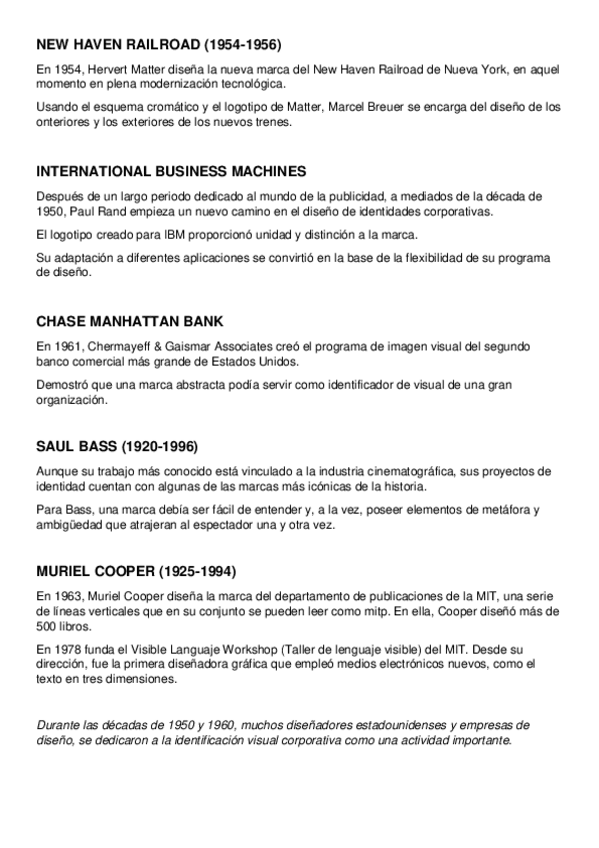 NEW HAVEN RAILROAD (1954-1956)

En 1954, Hervert Matter diseña la nueva marca del New Haven Railroad de Nueva York, en aquel momento en plena modernización tecnológica.

Usando el esquema cromático y el logotipo de Matter, Marcel Breuer se encarga del diseño de los onteriores y los exteriores de los nuevos trenes.

INTERNATIONAL BUSINESS MACHINES

Después de un largo periodo dedicado al mundo de la publicidad, a mediados de la década de 1950, Paul Rand empieza un nuevo camino en el diseño de identidades corporativas.

El logotipo creado para IBM proporcionó unidad y distinción a la marca.

Su adaptación a diferentes aplicaciones se convirtió en la base de la flexibilidad de su programa de diseño.

CHASE MANHATTAN BANK

En 1961, Chermayeff & Gaismar Associates creó el programa de imagen visual del segundo banco comercial más grande de Estados Unidos.

Demostró que una marca abstracta podía servir como identificador de visual de una gran organización.

SAUL BASS (1920-1996)

Aunque su trabajo más conocido está vinculado a la industria cinematográfica, sus proyectos de identidad cuentan con algunas de las marcas más icónicas de la historia.

Para Bass, una marca debía ser fácil de entender y, a la vez, poseer elementos de metáfora y ambigüedad que atrajeran al espectador una y otra vez.

MURIEL COOPER (1925-1994)

En 1963, Muriel Cooper diseña la marca del departamento de publicaciones de la MIT, una serie de líneas verticales que en su conjunto se pueden leer como mitp. En ella, Cooper diseñó más de 500 libros.

En 1978 funda el Visible Languaje Workshop (Taller de lenguaje visible) del MIT. Desde su dirección, fue la primera diseñadora gráfica que empleó medios electrónicos nuevos, como el texto en tres dimensiones.

Durante las décadas de 1950 y 1960, muchos diseñadores estadounidenses y empresas de diseño, se dedicaron a la identificación visual corporativa como una actividad importante.